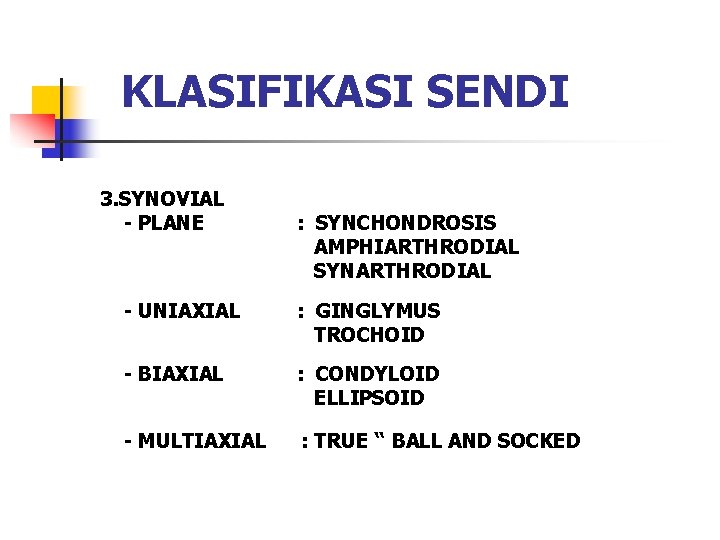 KLASIFIKASI SENDI

3.SYNOVIAL
- PLANE : SYNCHONDROSIS
AMPHIARTHRODIAL
SYNARTHRODIAL

- UNIAXIAL : GINGLYMUS
TROCHOID

- BIAXIAL : CONDYLOID
ELLIPSOID

- MULTIAXIAL : TRUE “ BALL AND SOCKED